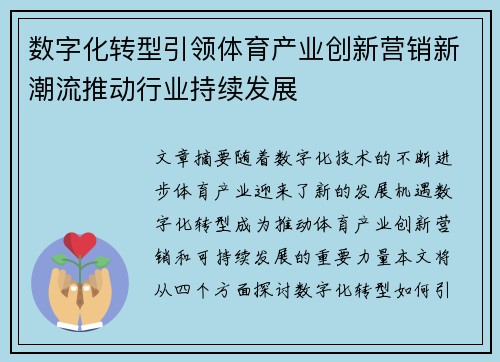 数字化转型引领体育产业创新营销新潮流推动行业持续发展

文章摘要随着数字化技术的不断进步体育产业迎来了新的发展机遇数字化转型成为推动体育产业创新营销和可持续发展的重要力量本文将从四个方面探讨数字化转型如何引